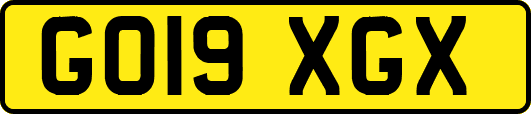 GO19 XGX